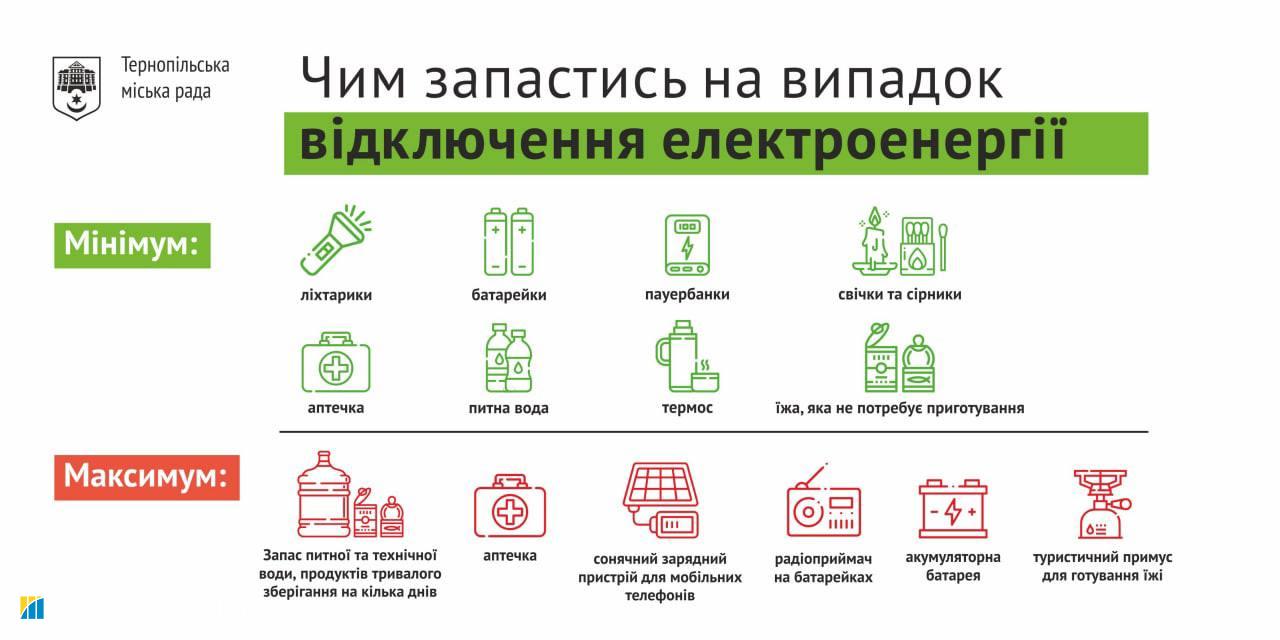 Тернопільська міська рада

Чим запастись на випадок
відключення електроенергії

Мінімум:

ліхтарики

батарейки

пауербанки

свічки та сірники

аптечка

питна вода

термос

їжа, яка не потребує приготування

Максимум:

Запас питної та технічної води, продуктів тривалого зберігання на кілька днів

аптечка

сонячний зарядний пристрій для мобільних телефонів

радіоприймач на батарейках

акумуляторна батарея

туристичний примус для готування їжі